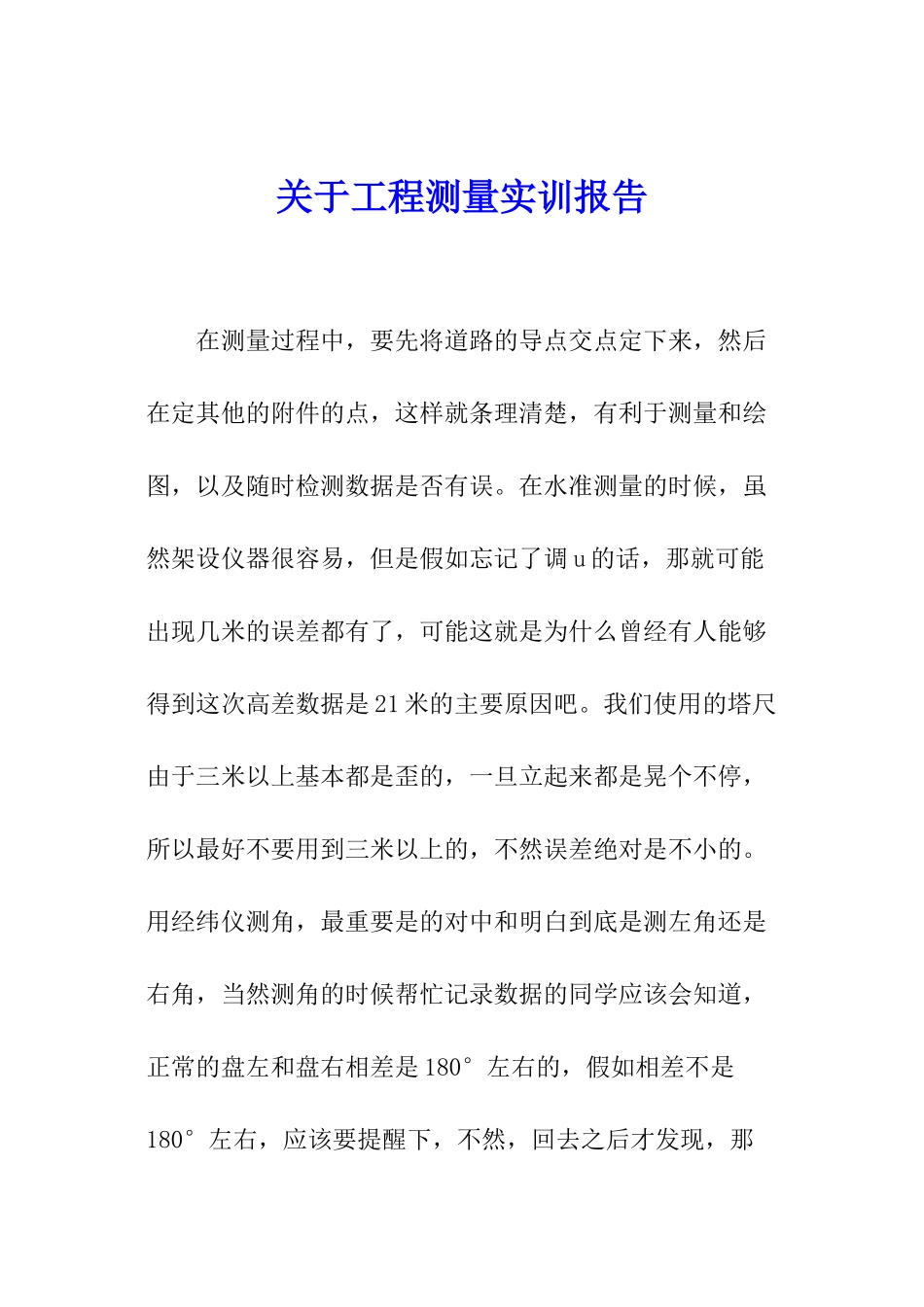 关于工程测量实训报告

在测量过程中，要先将道路的导点交点定下来，然后在定其他的附件的点，这样就条理清楚，有利于测量和绘图，以及随时检测数据是否有误。在水准测量的时候，虽然架设仪器很容易，但是假如忘记了调u的话，那就可能出现几米的误差都有了，可能这就是为什么曾经有人能够得到这次高差数据是21米的主要原因吧。我们使用的塔尺由于三米以上基本都是歪的，一旦立起来都是晃个不停，所以最好不要用到三米以上的，不然误差绝对是不小的。用经纬仪测角，最重要是的对中和明白到底是测左角还是右角，当然测角的时候帮忙记录数据的同学应该会知道，正常的盘左和盘右相差是180°左右的，假如相差不是180°左右，应该要提醒下，不然，回去之后才发现，那